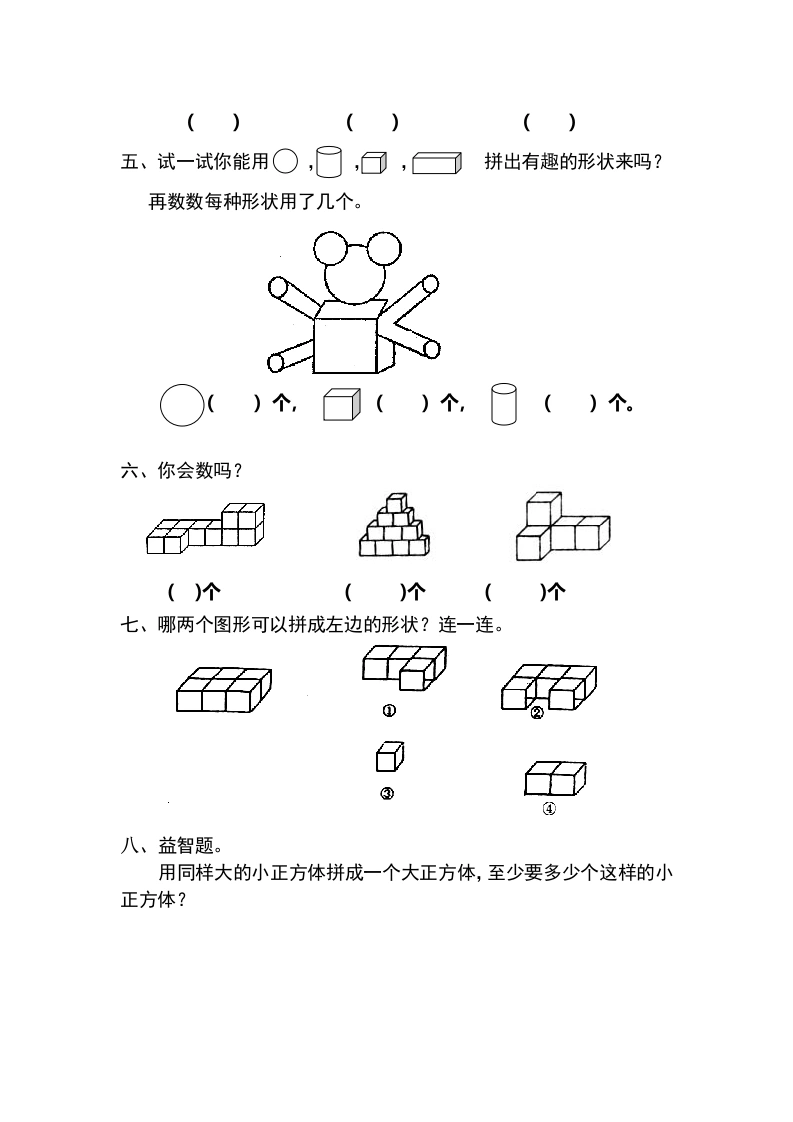 (　　)　　　(　　)　　　(　　)

五、试一试你能用 ， ， ， 拼出有趣的形状来吗？

再数数每种形状用了几个。

(　　)个，　(　　)个，　(　　)个。

六、你会数吗？

(　)个　　　(　　)个　　　(　　)个

七、哪两个图形可以拼成左边的形状？连一连。

①　　②

③　　④

八、益智题。

用同样大的小正方体拼成一个大正方体，至少要多少个这样的小正方体？